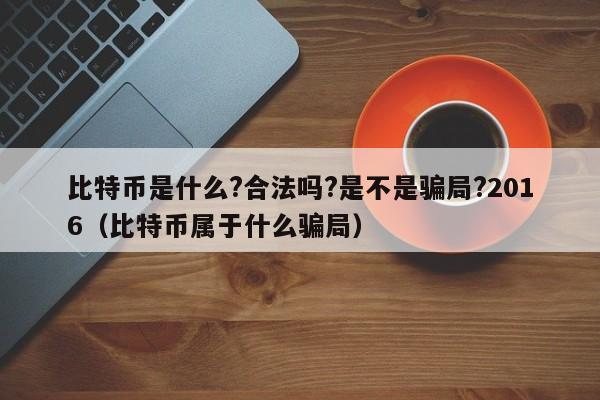 比特币是什么?合法吗?是不是骗局?2016（比特币属于什么骗局）